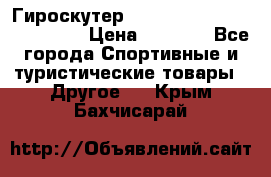 Гироскутер Цена Все города Спортивные и туристические товары Другое Крым Бахчисарай

http://Объявлений.сайт